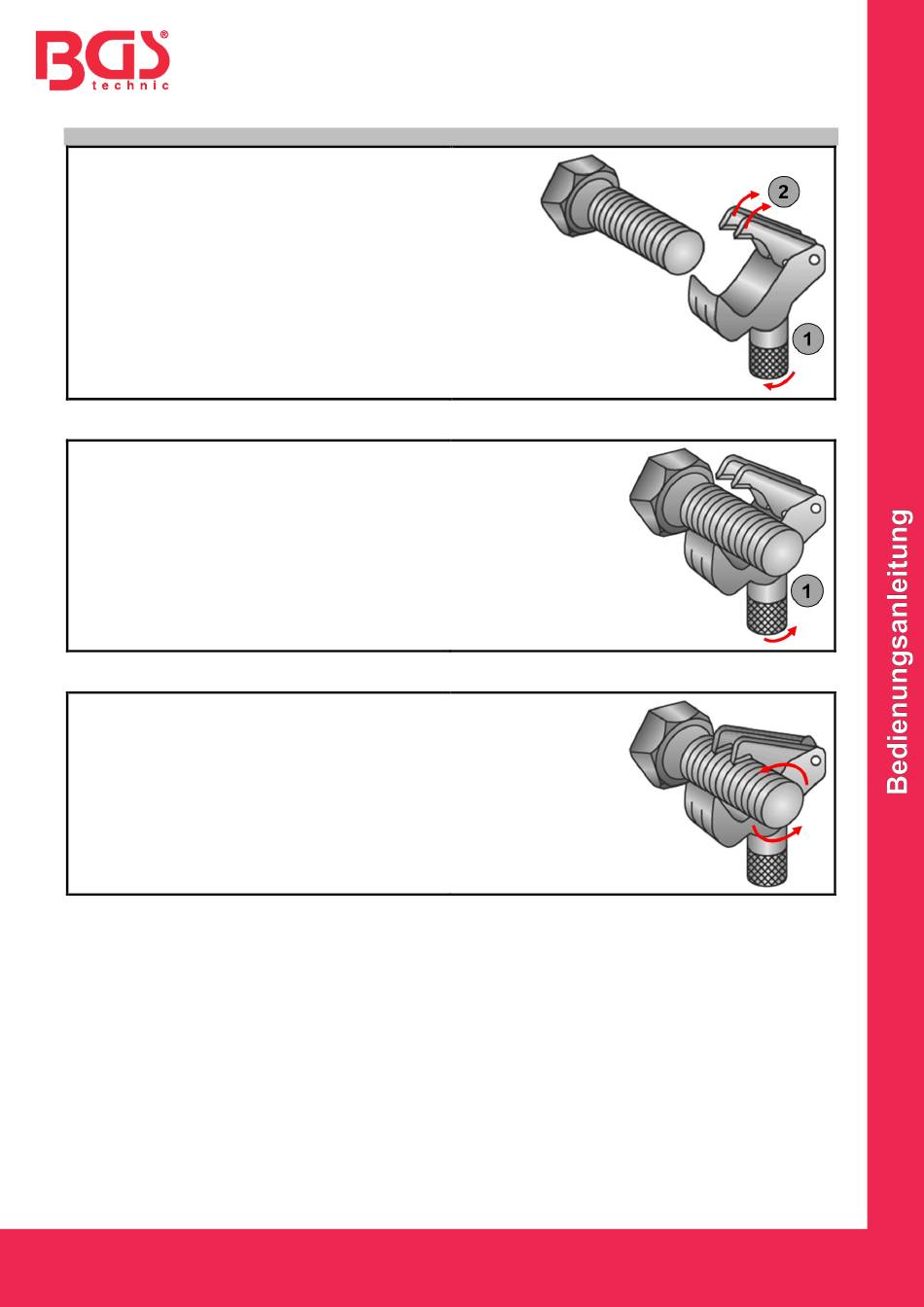 BGS® technic

2

1

1

Bedienungsanleitung